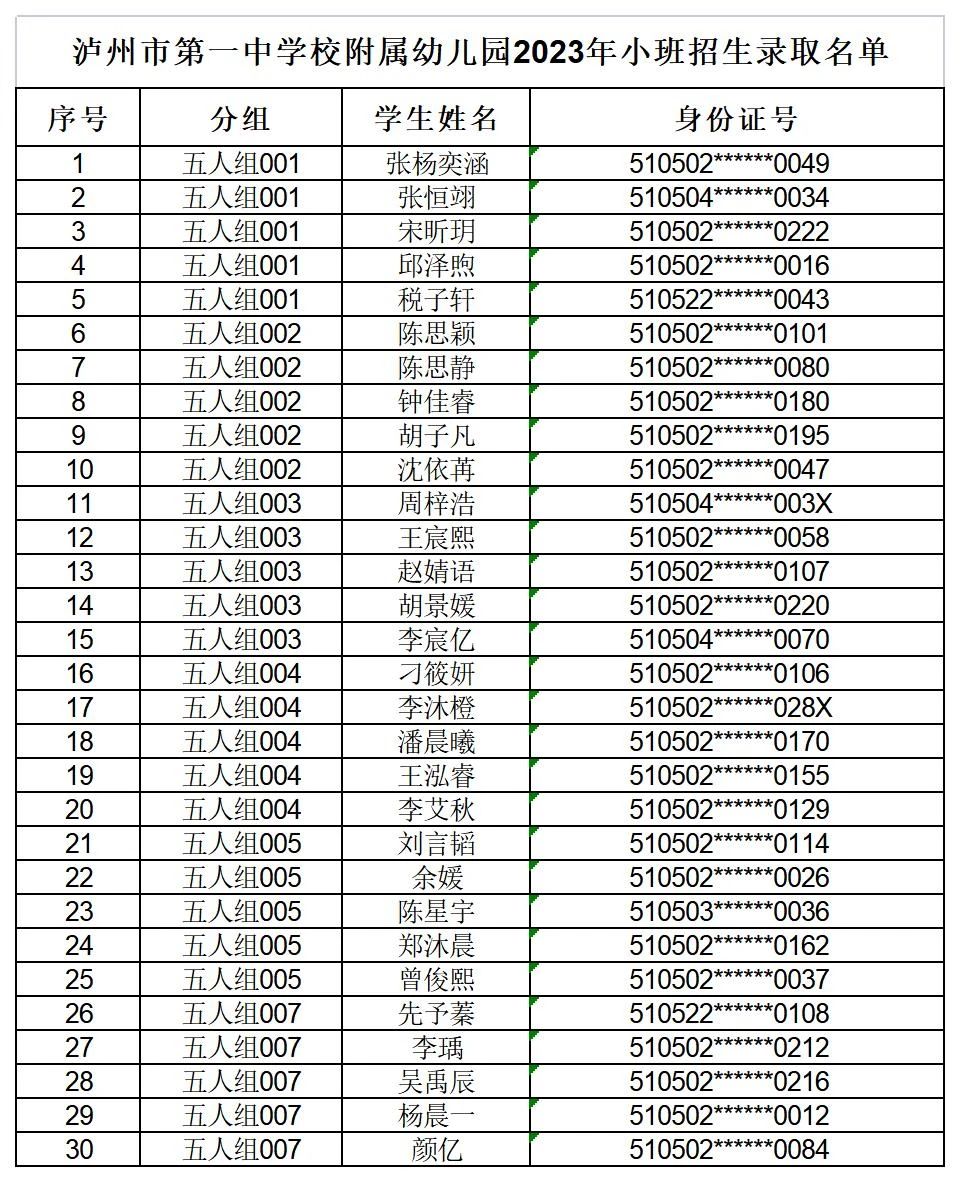 泸州市第一中学校附属幼儿园2023年小班招生录取名单

| 序号 | 分组 | 学生姓名 | 身份证号 |
|---|---|---|---|
| 1 | 五人组001 | 张杨奕涵 | 510502\*\*\*\*\*\*0049 |
| 2 | 五人组001 | 张恒翊 | 510504\*\*\*\*\*\*0034 |
| 3 | 五人组001 | 宋昕玥 | 510502\*\*\*\*\*\*0222 |
| 4 | 五人组001 | 邱泽煦 | 510502\*\*\*\*\*\*0016 |
| 5 | 五人组001 | 税子轩 | 510522\*\*\*\*\*\*0043 |
| 6 | 五人组002 | 陈思颖 | 510502\*\*\*\*\*\*0101 |
| 7 | 五人组002 | 陈思静 | 510502\*\*\*\*\*\*0080 |
| 8 | 五人组002 | 钟佳睿 | 510502\*\*\*\*\*\*0180 |
| 9 | 五人组002 | 胡子凡 | 510502\*\*\*\*\*\*0195 |
| 10 | 五人组002 | 沈依苒 | 510502\*\*\*\*\*\*0047 |
| 11 | 五人组003 | 周梓浩 | 510504\*\*\*\*\*\*003X |
| 12 | 五人组003 | 王宸熙 | 510502\*\*\*\*\*\*0058 |
| 13 | 五人组003 | 赵婧语 | 510502\*\*\*\*\*\*0107 |
| 14 | 五人组003 | 胡景媛 | 510502\*\*\*\*\*\*0220 |
| 15 | 五人组003 | 李宸亿 | 510504\*\*\*\*\*\*0070 |
| 16 | 五人组004 | 刁筱妍 | 510502\*\*\*\*\*\*0106 |
| 17 | 五人组004 | 李沐橙 | 510502\*\*\*\*\*\*028X |
| 18 | 五人组004 | 潘晨曦 | 510502\*\*\*\*\*\*0170 |
| 19 | 五人组004 | 王泓睿 | 510502\*\*\*\*\*\*0155 |
| 20 | 五人组004 | 李艾秋 | 510502\*\*\*\*\*\*0129 |
| 21 | 五人组005 | 刘言韬 | 510502\*\*\*\*\*\*0114 |
| 22 | 五人组005 | 余媛 | 510502\*\*\*\*\*\*0026 |
| 23 | 五人组005 | 陈星宇 | 510503\*\*\*\*\*\*0036 |
| 24 | 五人组005 | 郑沐晨 | 510502\*\*\*\*\*\*0162 |
| 25 | 五人组005 | 曾俊熙 | 510502\*\*\*\*\*\*0037 |
| 26 | 五人组007 | 先予蓁 | 510522\*\*\*\*\*\*0108 |
| 27 | 五人组007 | 李瑀 | 510502\*\*\*\*\*\*0212 |
| 28 | 五人组007 | 吴禹辰 | 510502\*\*\*\*\*\*0216 |
| 29 | 五人组007 | 杨晨一 | 510502\*\*\*\*\*\*0012 |
| 30 | 五人组007 | 颜亿 | 510502\*\*\*\*\*\*0084 |